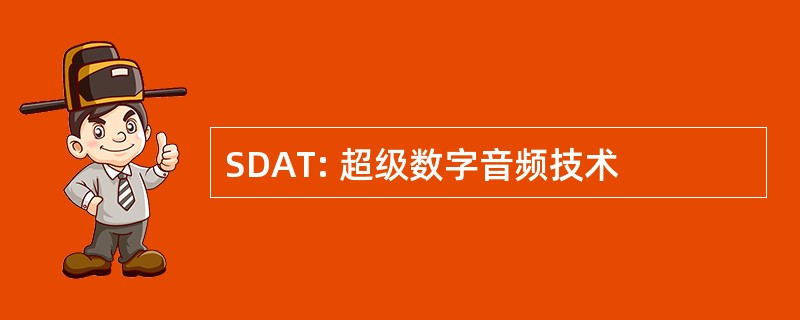 SDAT: 超级数字音频技术